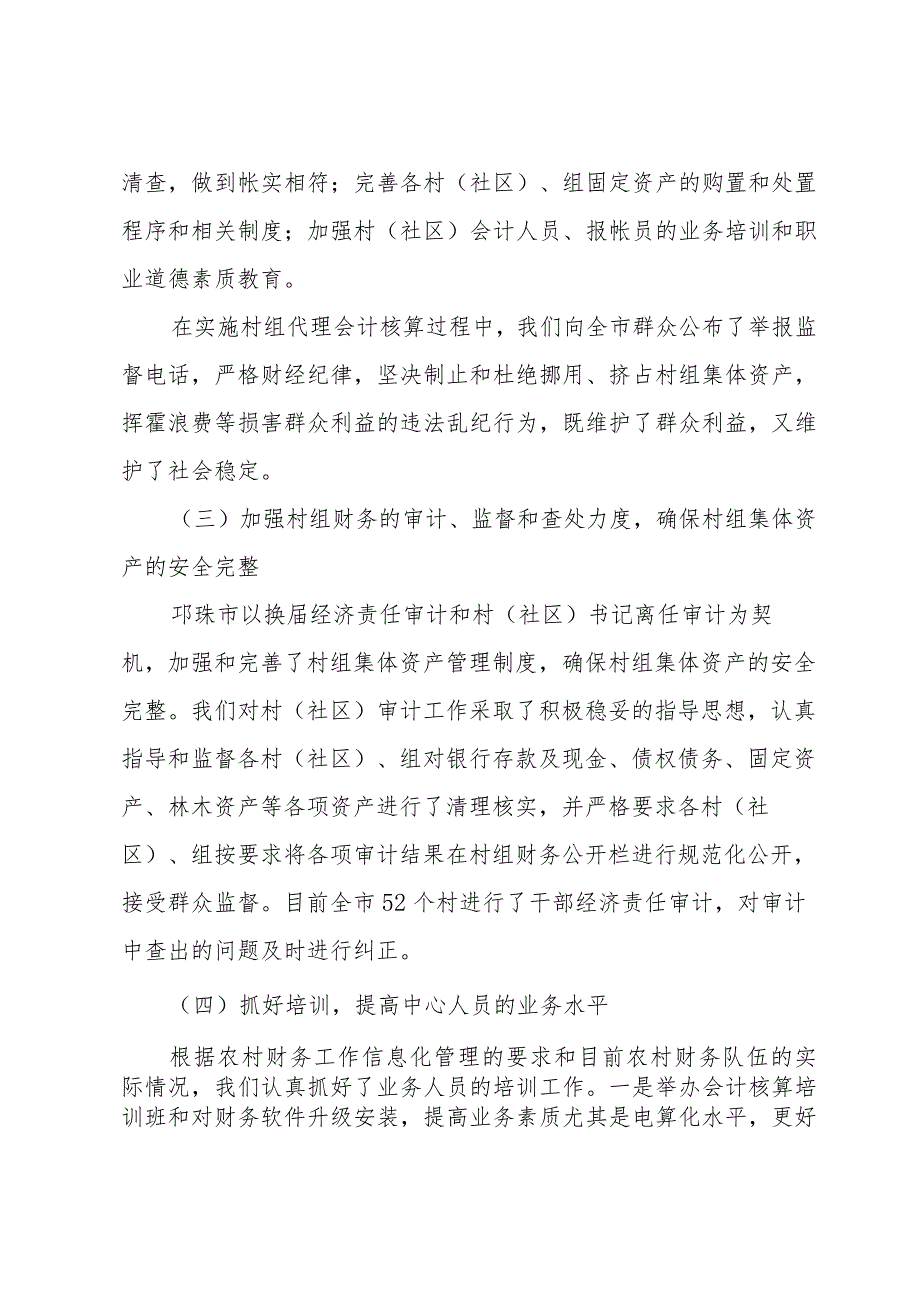 清查，做到帐实相符；完善各村（社区）、组固定资产的购置和处置程序和相关制度；加强村（社区）会计人员、报帐员的业务培训和职业道德素质教育。

在实施村组代理会计核算过程中，我们向全市群众公布了举报监督电话，严格财经纪律，坚决制止和杜绝挪用、挤占村组集体资产，挥霍浪费等损害群众利益的违法乱纪行为，既维护了群众利益，又维护了社会稳定。

（三）加强村组财务的审计、监督和查处力度，确保村组集体资产的安全完整

邛珠市以换届经济责任审计和村（社区）书记离任审计为契机，加强和完善了村组集体资产管理制度，确保村组集体资产的安全完整。我们对村（社区）审计工作采取了积极稳妥的指导思想，认真指导和监督各村（社区）、组对银行存款及现金、债权债务、固定资产、林木资产等各项资产进行了清理核实，并严格要求各村（社区）、组按要求将各项审计结果在村组财务公开栏进行规范化公开，接受群众监督。目前全市52个村进行了干部经济责任审计，对审计中查出的问题及时进行纠正。

（四）抓好培训，提高中心人员的业务水平

根据农村财务工作信息化管理的要求和目前农村财务队伍的实际情况，我们认真抓好了业务人员的培训工作。一是举办会计核算培训班和对财务软件升级安装，提高业务素质尤其是电算化水平，更好